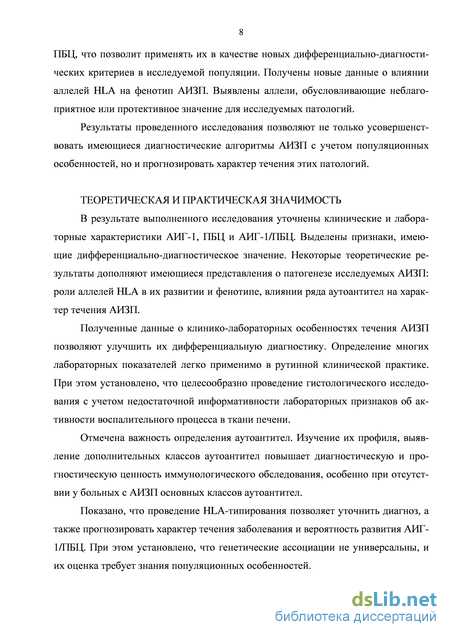 8

ПБЦ, что позволит применять их в качестве новых дифференциально-диагностических критериев в исследуемой популяции. Получены новые данные о влиянии аллелей HLA на фенотип АИЗП. Выявлены аллели, обусловливающие неблагоприятное или протективное значение для исследуемых патологий.

Результаты проведенного исследования позволяют не только усовершенствовать имеющиеся диагностические алгоритмы АИЗП с учетом популяционных особенностей, но и прогнозировать характер течения этих патологий.

ТЕОРЕТИЧЕСКАЯ И ПРАКТИЧЕСКАЯ ЗНАЧИМОСТЬ

В результате выполненного исследования уточнены клинические и лабораторные характеристики АИГ-1, ПБЦ и АИГ-1/ПБЦ. Выделены признаки, имеющие дифференциально-диагностическое значение. Некоторые теоретические результаты дополняют имеющиеся представления о патогенезе исследуемых АИЗП: роли аллелей HLA в их развитии и фенотипе, влиянии ряда аутоантител на характер течения АИЗП.

Полученные данные о клинико-лабораторных особенностях течения АИЗП позволяют улучшить их дифференциальную диагностику. Определение многих лабораторных показателей легко применимо в рутинной клинической практике. При этом установлено, что целесообразно проведение гистологического исследования с учетом недостаточной информативности лабораторных признаков об активности воспалительного процесса в ткани печени.

Отмечена важность определения аутоантител. Изучение их профиля, выявление дополнительных классов аутоантител повышает диагностическую и прогностическую ценность иммунологического обследования, особенно при отсутствии у больных с АИЗП основных классов аутоантител.

Показано, что проведение HLA-типирования позволяет уточнить диагноз, а также прогнозировать характер течения заболевания и вероятность развития АИГ-1/ПБЦ. При этом установлено, что генетические ассоциации не универсальны, и их оценка требует знания популяционных особенностей.

dsLib.net
библиотека диссертаций